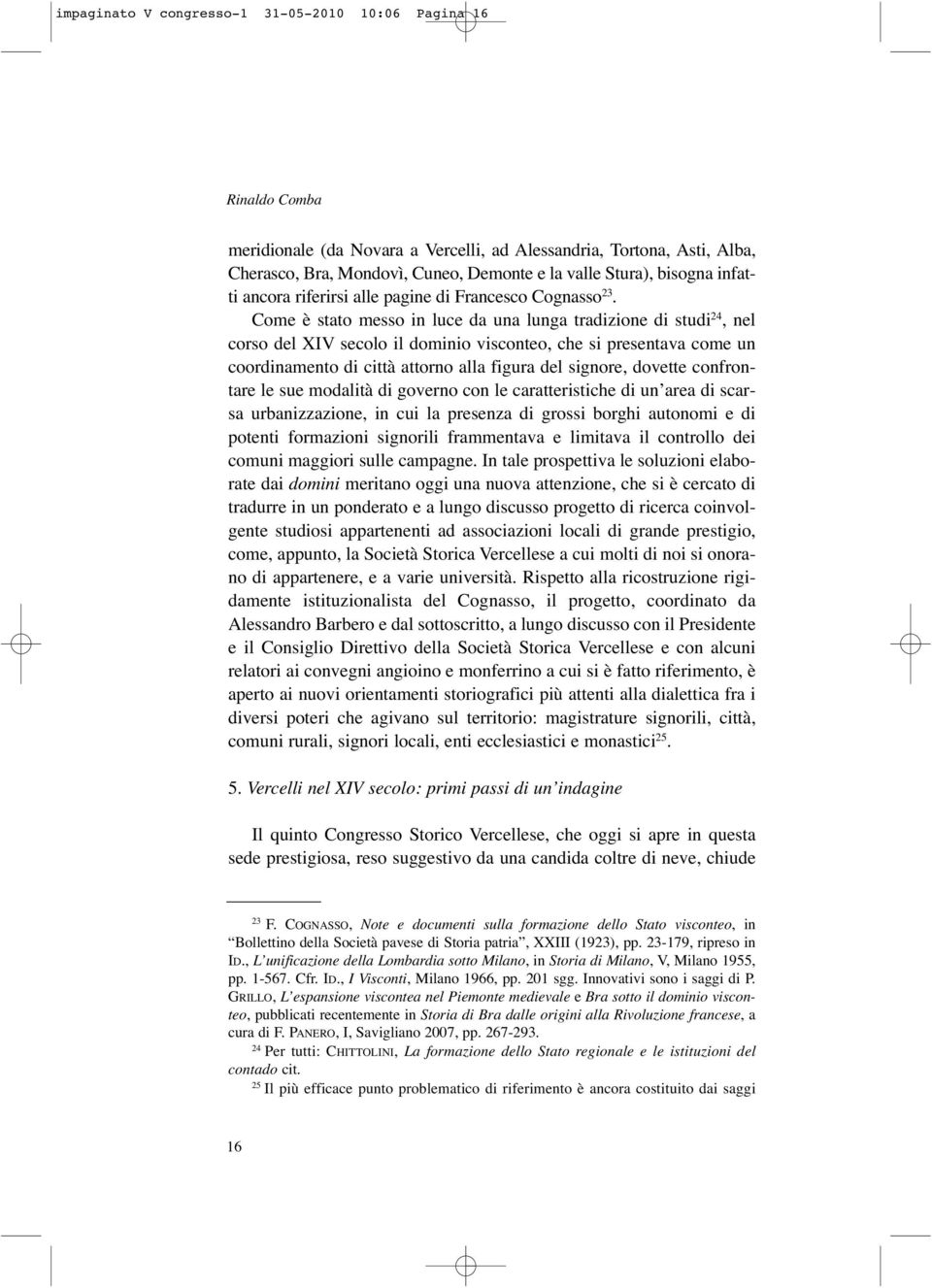 impaginato V congresso-1 31-05-2010 10:06 Pagina 16

Rinaldo Comba

meridionale (da Novara a Vercelli, ad Alessandria, Tortona, Asti, Alba, Cherasco, Bra, Mondovì, Cuneo, Demonte e la valle Stura), bisogna infatti ancora riferirsi alle pagine di Francesco Cognasso$^{23}$.

Come è stato messo in luce da una lunga tradizione di studi$^{24}$, nel corso del XIV secolo il dominio visconteo, che si presentava come un coordinamento di città attorno alla figura del signore, dovette confrontare le sue modalità di governo con le caratteristiche di un'area di scarsa urbanizzazione, in cui la presenza di grossi borghi autonomi e di potenti formazioni signorili frammentava e limitava il controllo dei comuni maggiori sulle campagne. In tale prospettiva le soluzioni elaborate dai domini meritano oggi una nuova attenzione, che si è cercato di tradurre in un ponderato e a lungo discusso progetto di ricerca coinvolgente studiosi appartenenti ad associazioni locali di grande prestigio, come, appunto, la Società Storica Vercellese a cui molti di noi si onorano di appartenere, e a varie università. Rispetto alla ricostruzione rigidamente istituzionalista del Cognasso, il progetto, coordinato da Alessandro Barbero e dal sottoscritto, a lungo discusso con il Presidente e il Consiglio Direttivo della Società Storica Vercellese e con alcuni relatori ai convegni angioino e monferrino a cui si è fatto riferimento, è aperto ai nuovi orientamenti storiografici più attenti alla dialettica fra i diversi poteri che agivano sul territorio: magistrature signorili, città, comuni rurali, signori locali, enti ecclesiastici e monastici$^{25}$.

5. Vercelli nel XIV secolo: primi passi di un'indagine

Il quinto Congresso Storico Vercellese, che oggi si apre in questa sede prestigiosa, reso suggestivo da una candida coltre di neve, chiude

$^{23}$ F. COGNASSO, Note e documenti sulla formazione dello Stato visconteo, in "Bollettino della Società pavese di Storia patria", XXIII (1923), pp. 23-179, ripreso in ID., L'unificazione della Lombardia sotto Milano, in Storia di Milano, V, Milano 1955, pp. 1-567. Cfr. ID., I Visconti, Milano 1966, pp. 201 sgg. Innovativi sono i saggi di P. GRILLO, L'espansione viscontea nel Piemonte medievale e Bra sotto il dominio visconteo, pubblicati recentemente in Storia di Bra dalle origini alla Rivoluzione francese, a cura di F. PANERO, I, Savigliano 2007, pp. 267-293.

$^{24}$ Per tutti: CHITTOLINI, La formazione dello Stato regionale e le istituzioni del contado cit.

$^{25}$ Il più efficace punto problematico di riferimento è ancora costituito dai saggi

16